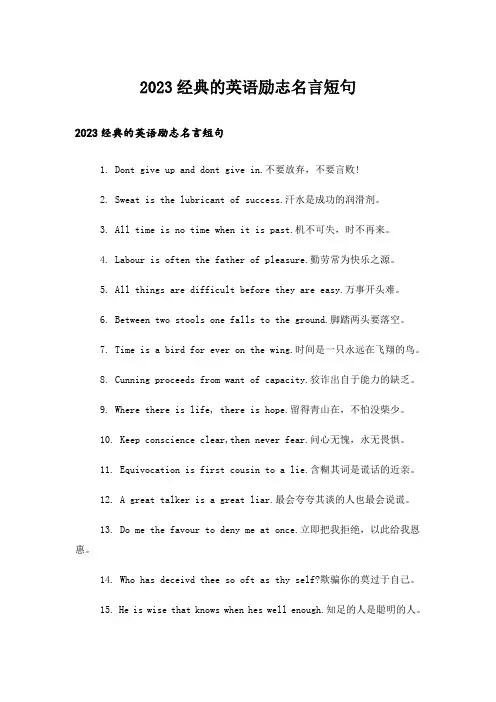 2023经典的英语励志名言短句

2023经典的英语励志名言短句

1. Dont give up and dont give in.不要放弃，不要言败!

2. Sweat is the lubricant of success.汗水是成功的润滑剂。

3. All time is no time when it is past.机不可失，时不再来。

4. Labour is often the father of pleasure.勤劳常为快乐之源。

5. All things are difficult before they are easy.万事开头难。

6. Between two stools one falls to the ground.脚踏两头要落空。

7. Time is a bird for ever on the wing.时间是一只永远在飞翔的鸟。

8. Cunning proceeds from want of capacity.狡诈出自于能力的缺乏。

9. Where there is life, there is hope.留得青山在，不怕没柴少。

10. Keep conscience clear,then never fear.问心无愧，永无畏惧。

11. Equivocation is first cousin to a lie.含糊其词是谎话的近亲。

12. A great talker is a great liar.最会夸夸其谈的人也最会说谎。

13. Do me the favour to deny me at once.立即把我拒绝，以此给我恩惠。

14. Who has deceivd thee so oft as thy self?欺骗你的莫过于自己。

15. He is wise that knows when hes well enough.知足的人是聪明的人。